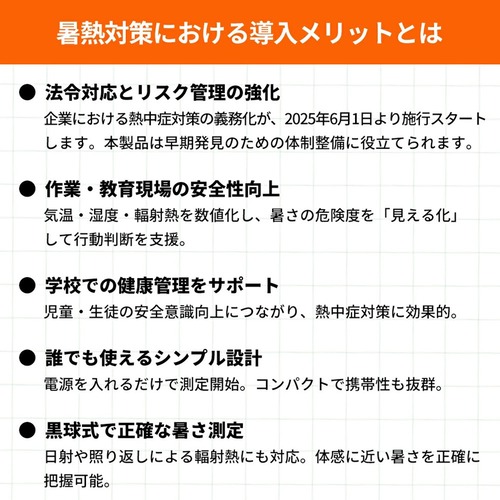 暑熱対策における導入メリットとは

• 法令対応とリスク管理の強化
企業における熱中症対策の義務化が、2025年6月1日より施行スタートします。本製品は早期発見のための体制整備に役立てられます。

• 作業・教育現場の安全性向上
気温・湿度・輻射熱を数値化し、暑さの危険度を「見える化」して行動判断を支援。

• 学校での健康管理をサポート
児童・生徒の安全意識向上につながり、熱中症対策に効果的。

• 誰でも使えるシンプル設計
電源を入れるだけで測定開始。コンパクトで携帯性も抜群。

• 黒球式で正確な暑さ測定
日射や照り返しによる輻射熱にも対応。体感に近い暑さを正確に把握可能。